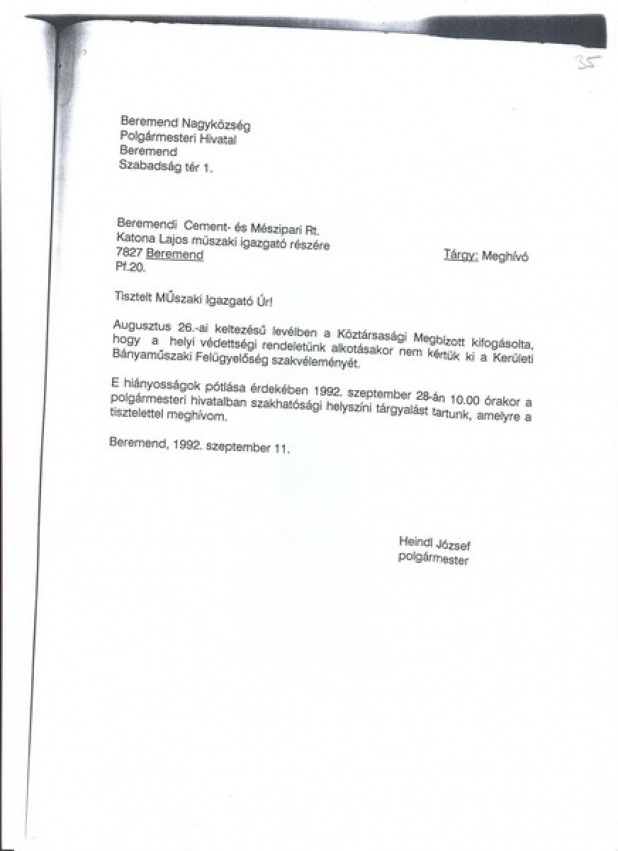 35

Beremend Nagyközség
Polgármesteri Hivatal
Beremend
Szabadság tér 1.

Beremendi Cement- és Mészipari Rt.
Katona Lajos műszaki igazgató részére
7827 Beremend
Pf.20.

Tárgy: Meghívó

Tisztelt MŰszaki Igazgató Úr!

Augusztus 26.-ai keltezésű levélben a Köztársasági Megbízott kifogásolta, hogy a helyi védettségi rendeletünk alkotásakor nem kértük ki a Kerületi Bányaműszaki Felügyelőség szakvéleményét.

E hiányosságok pótlása érdekében 1992. szeptember 28-án 10.00 órakor a polgármesteri hivatalban szakhatósági helyszíni tárgyalást tartunk, amelyre a tisztelettel meghívom.

Beremend, 1992. szeptember 11.

Heindl József
polgármester